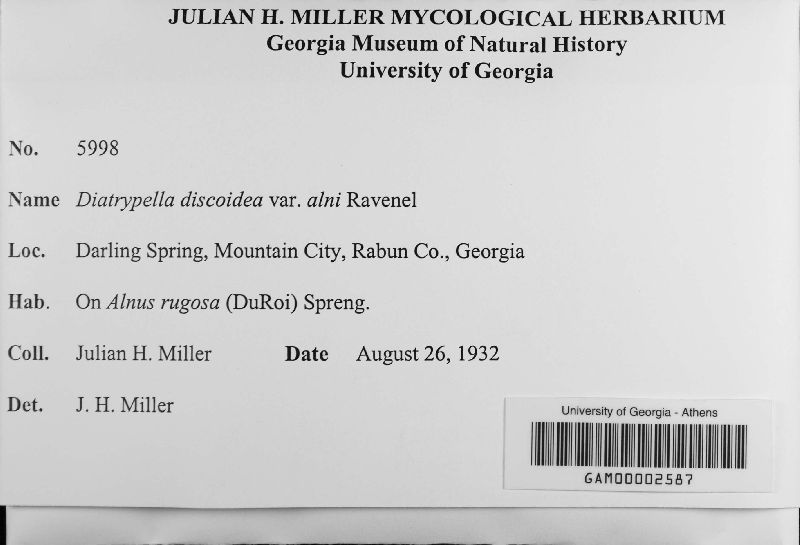 JULIAN H. MILLER MYCOLOGICAL HERBARIUM
Georgia Museum of Natural History
University of Georgia

No. 5998

Name Diatrypella discoidea var. alni Ravenel

Loc. Darling Spring, Mountain City, Rabun Co., Georgia

Hab. On Alnus rugosa (DuRoi) Spreng.

Coll. Julian H. Miller Date August 26, 1932

Det. J. H. Miller

University of Georgia - Athens

GAM00002587